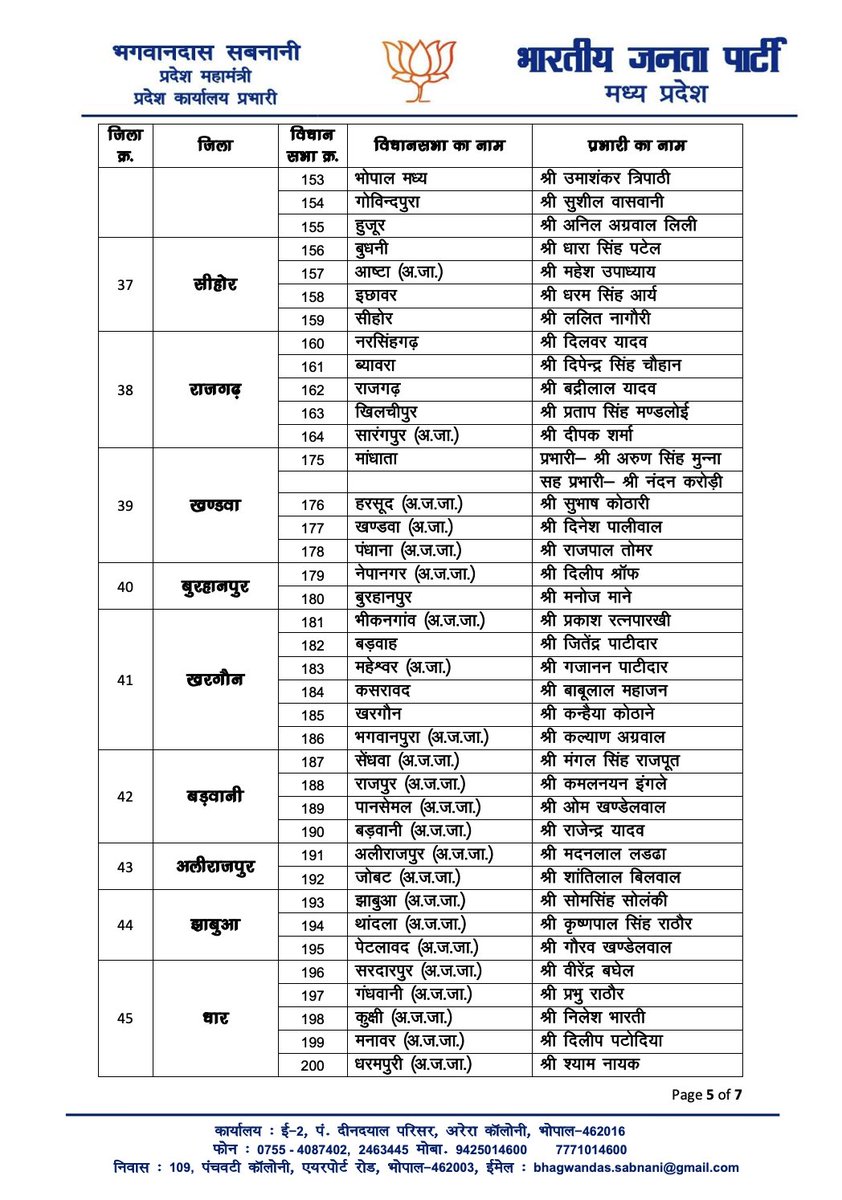 भगवानदास सबनानी
प्रदेश महामंत्री
प्रदेश कार्यालय प्रभारी

भारतीय जनता पार्टी
मध्य प्रदेश

| जिला क्र. | जिला | विधान सभा क्र. | विधानसभा का नाम | प्रभारी का नाम |
|---|---|---|---|---|
| | | 153 | भोपाल मध्य | श्री उमाशंकर त्रिपाठी |
| | | 154 | गोविन्दपुरा | श्री सुशील वासवानी |
| | | 155 | हुजूर | श्री अनिल अग्रवाल लिली |
| 37 | सीहोर | 156 | बुधनी | श्री धारा सिंह पटेल |
| | | 157 | आष्टा (अ.जा.) | श्री महेश उपाध्याय |
| | | 158 | इछावर | श्री धरम सिंह आर्य |
| | | 159 | सीहोर | श्री ललित नागौरी |
| 38 | राजगढ़ | 160 | नरसिंहगढ़ | श्री दिलवर यादव |
| | | 161 | ब्यावरा | श्री दिपेन्द्र सिंह चौहान |
| | | 162 | राजगढ़ | श्री बद्रीलाल यादव |
| | | 163 | खिलचीपुर | श्री प्रताप सिंह मण्डलोई |
| | | 164 | सारंगपुर (अ.जा.) | श्री दीपक शर्मा |
| 39 | खण्डवा | 175 | मांधाता | प्रभारी– श्री अरुण सिंह मुन्ना |
| | | | | सह प्रभारी– श्री नंदन करोड़ी |
| | | 176 | हरसूद (अ.ज.जा.) | श्री सुभाष कोठारी |
| | | 177 | खण्डवा (अ.जा.) | श्री दिनेश पालीवाल |
| | | 178 | पंधाना (अ.ज.जा.) | श्री राजपाल तोमर |
| 40 | बुरहानपुर | 179 | नेपानगर (अ.ज.जा.) | श्री दिलीप श्रॉफ |
| | | 180 | बुरहानपुर | श्री मनोज माने |
| 41 | खरगौन | 181 | भीकनगांव (अ.ज.जा.) | श्री प्रकाश रत्नपारखी |
| | | 182 | बड़वाह | श्री जितेंद्र पाटीदार |
| | | 183 | महेश्वर (अ.जा.) | श्री गजानन पाटीदार |
| | | 184 | कसरावद | श्री बाबूलाल महाजन |
| | | 185 | खरगौन | श्री कन्हैया कोठाने |
| | | 186 | भगवानपुरा (अ.ज.जा.) | श्री कल्याण अग्रवाल |
| 42 | बड़वानी | 187 | सेंधवा (अ.ज.जा.) | श्री मंगल सिंह राजपूत |
| | | 188 | राजपुर (अ.ज.जा.) | श्री कमलनयन इंगले |
| | | 189 | पानसेमल (अ.ज.जा.) | श्री ओम खण्डेलवाल |
| | | 190 | बड़वानी (अ.ज.जा.) | श्री राजेन्द्र यादव |
| 43 | अलीराजपुर | 191 | अलीराजपुर (अ.ज.जा.) | श्री मदनलाल लडढा |
| | | 192 | जोबट (अ.ज.जा.) | श्री शांतिलाल बिलवाल |
| 44 | झाबुआ | 193 | झाबुआ (अ.ज.जा.) | श्री सोमसिंह सोलंकी |
| | | 194 | थांदला (अ.ज.जा.) | श्री कृष्णपाल सिंह राठौर |
| | | 195 | पेटलावद (अ.ज.जा.) | श्री गौरव खण्डेलवाल |
| 45 | धार | 196 | सरदारपुर (अ.ज.जा.) | श्री वीरेंद्र बघेल |
| | | 197 | गंधवानी (अ.ज.जा.) | श्री प्रभु राठौर |
| | | 198 | कुक्षी (अ.ज.जा.) | श्री निलेश भारती |
| | | 199 | मनावर (अ.ज.जा.) | श्री दिलीप पटोदिया |
| | | 200 | धरमपुरी (अ.ज.जा.) | श्री श्याम नायक |

Page 5 of 7

कार्यालय : ई–2, पं. दीनदयाल परिसर, अरेरा कॉलोनी, भोपाल–462016
फोन : 0755 - 4087402, 2463445 मोबा. 9425014600 7771014600
निवास : 109, पंचवटी कॉलोनी, एयरपोर्ट रोड, भोपाल–462003, ईमेल : bhagwandas.sabnani@gmail.com